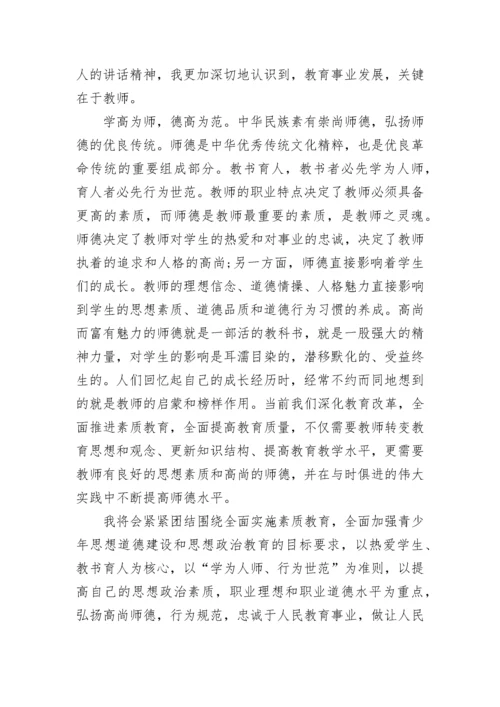 人的讲话精神，我更加深切地认识到，教育事业发展，关键在于教师。

学高为师，德高为范。中华民族素有崇尚师德，弘扬师德的优良传统。师德是中华优秀传统文化精粹，也是优良革命传统的重要组成部分。教书育人，教书者必先学为人师，育人者必先行为世范。教师的职业特点决定了教师必须具备更高的素质，而师德是教师最重要的素质，是教师之灵魂。师德决定了教师对学生的热爱和对事业的忠诚，决定了教师执着的追求和人格的高尚;另一方面，师德直接影响着学生们的成长。教师的理想信念、道德情操、人格魅力直接影响到学生的思想素质、道德品质和道德行为习惯的养成。高尚而富有魅力的师德就是一部活的教科书，就是一股强大的精神力量，对学生的影响是耳濡目染的，潜移默化的、受益终生的。人们回忆起自己的成长经历时，经常不约而同地想到的就是教师的启蒙和榜样作用。当前我们深化教育改革，全面推进素质教育，全面提高教育质量，不仅需要教师转变教育思想和观念、更新知识结构、提高教育教学水平，更需要教师有良好的思想素质和高尚的师德，并在与时俱进的伟大实践中不断提高师德水平。

我将会紧紧团结围绕全面实施素质教育，全面加强青少年思想道德建设和思想政治教育的目标要求，以热爱学生、教书育人为核心，以“学为人师、行为世范”为准则，以提高自己的思想政治素质，职业理想和职业道德水平为重点，弘扬高尚师德，行为规范，忠诚于人民教育事业，做让人民